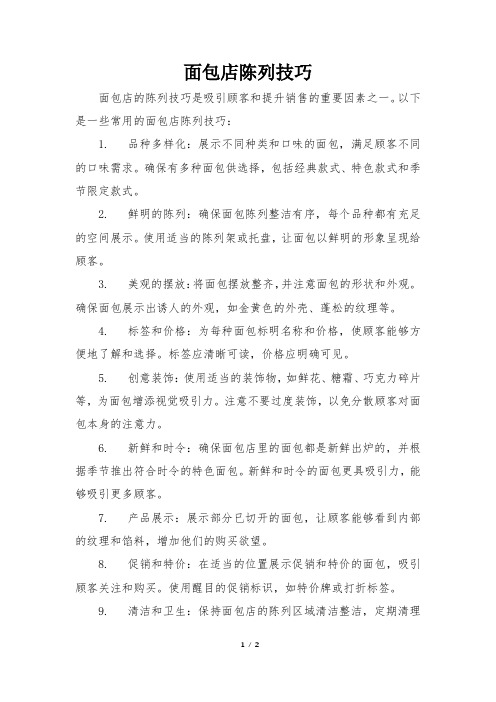 面包店陈列技巧

面包店的陈列技巧是吸引顾客和提升销售的重要因素之一。以下是一些常用的面包店陈列技巧：

1. 品种多样化：展示不同种类和口味的面包，满足顾客不同的口味需求。确保有多种面包供选择，包括经典款式、特色款式和季节限定款式。

2. 鲜明的陈列：确保面包陈列整洁有序，每个品种都有充足的空间展示。使用适当的陈列架或托盘，让面包以鲜明的形象呈现给顾客。

3. 美观的摆放：将面包摆放整齐，并注意面包的形状和外观。确保面包展示出诱人的外观，如金黄色的外壳、蓬松的纹理等。

4. 标签和价格：为每种面包标明名称和价格，使顾客能够方便地了解和选择。标签应清晰可读，价格应明确可见。

5. 创意装饰：使用适当的装饰物，如鲜花、糖霜、巧克力碎片等，为面包增添视觉吸引力。注意不要过度装饰，以免分散顾客对面包本身的注意力。

6. 新鲜和时令：确保面包店里的面包都是新鲜出炉的，并根据季节推出符合时令的特色面包。新鲜和时令的面包更具吸引力，能够吸引更多顾客。

7. 产品展示：展示部分已切开的面包，让顾客能够看到内部的纹理和馅料，增加他们的购买欲望。

8. 促销和特价：在适当的位置展示促销和特价的面包，吸引顾客关注和购买。使用醒目的促销标识，如特价牌或打折标签。

9. 清洁和卫生：保持面包店的陈列区域清洁整洁，定期清理

1 / 2